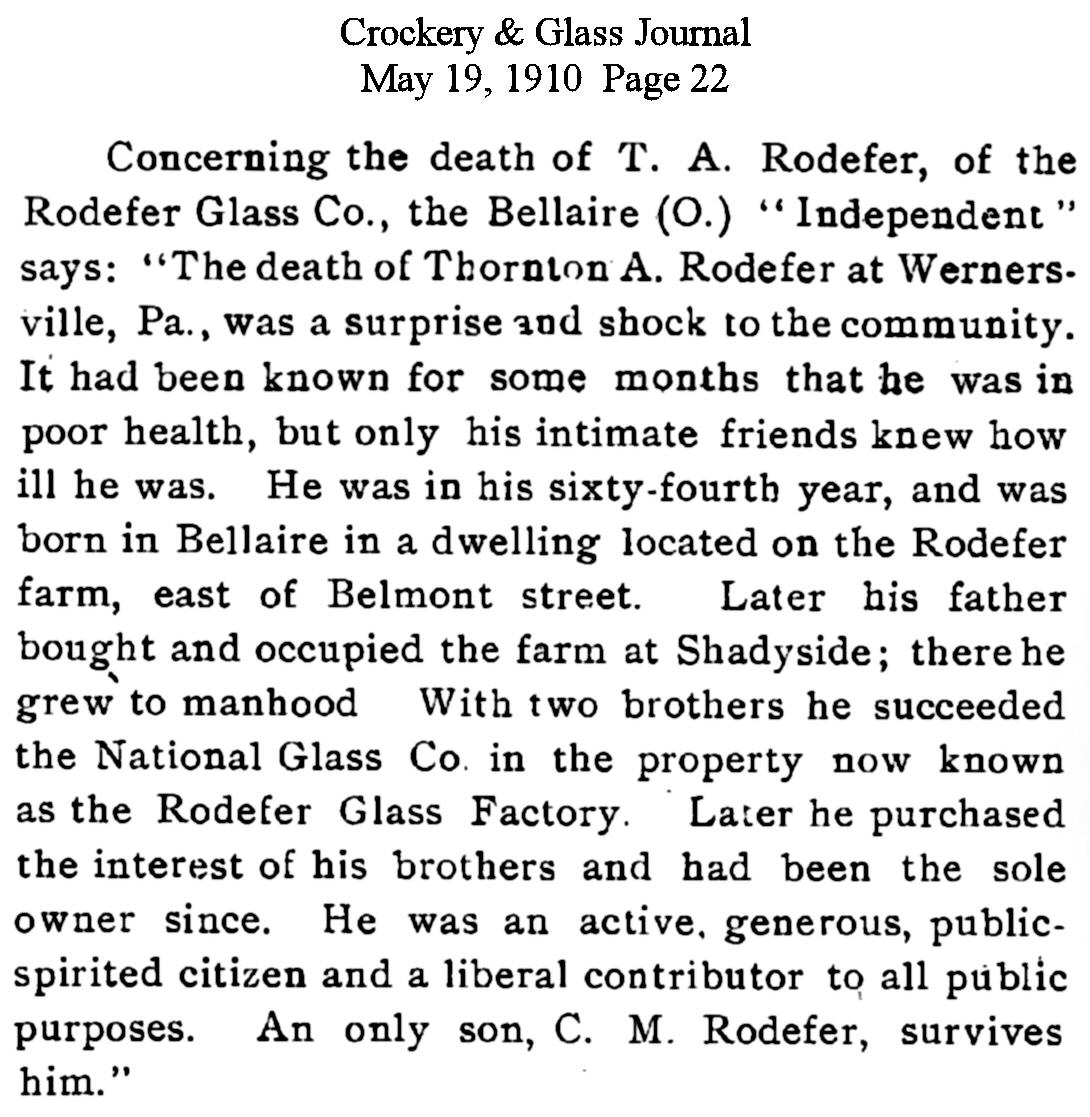 Crockery & Glass Journal
May 19, 1910 Page 22

Concerning the death of T. A. Rodefer, of the Rodefer Glass Co., the Bellaire (O.) "Independent" says: "The death of Thornton A. Rodefer at Wernersville, Pa., was a surprise and shock to the community. It had been known for some months that he was in poor health, but only his intimate friends knew how ill he was. He was in his sixty-fourth year, and was born in Bellaire in a dwelling located on the Rodefer farm, east of Belmont street. Later his father bought and occupied the farm at Shadyside; there he grew to manhood With two brothers he succeeded the National Glass Co. in the property now known as the Rodefer Glass Factory. Later he purchased the interest of his brothers and had been the sole owner since. He was an active, generous, public-spirited citizen and a liberal contributor to all public purposes. An only son, C. M. Rodefer, survives him."